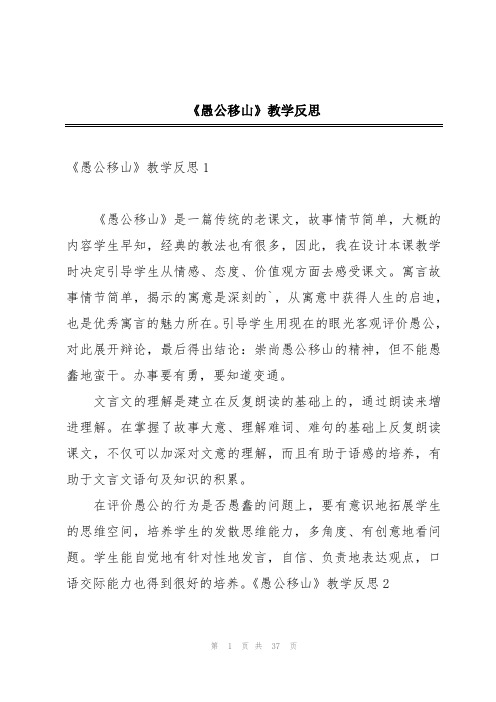 《愚公移山》教学反思

《愚公移山》教学反思 1

《愚公移山》是一篇传统的老课文，故事情节简单，大概的内容学生早知，经典的教法也有很多，因此，我在设计本课教学时决定引导学生从情感、态度、价值观方面去感受课文。寓言故事情节简单，揭示的寓意是深刻的`，从寓意中获得人生的启迪，也是优秀寓言的魅力所在。引导学生用现在的眼光客观评价愚公，对此展开辩论，最后得出结论：崇尚愚公移山的精神，但不能愚蠢地蛮干。办事要有勇，要知道变通。

文言文的理解是建立在反复朗读的基础上的，通过朗读来增进理解。在掌握了故事大意、理解难词、难句的基础上反复朗读课文，不仅可以加深对文意的理解，而且有助于语感的培养，有助于文言文语句及知识的积累。

在评价愚公的行为是否愚蠢的问题上，要有意识地拓展学生的思维空间，培养学生的发散思维能力，多角度、有创意地看问题。学生能自觉地有针对性地发言，自信、负责地表达观点，口语交际能力也得到很好的培养。《愚公移山》教学反思 2

第 1 页 共 37 页